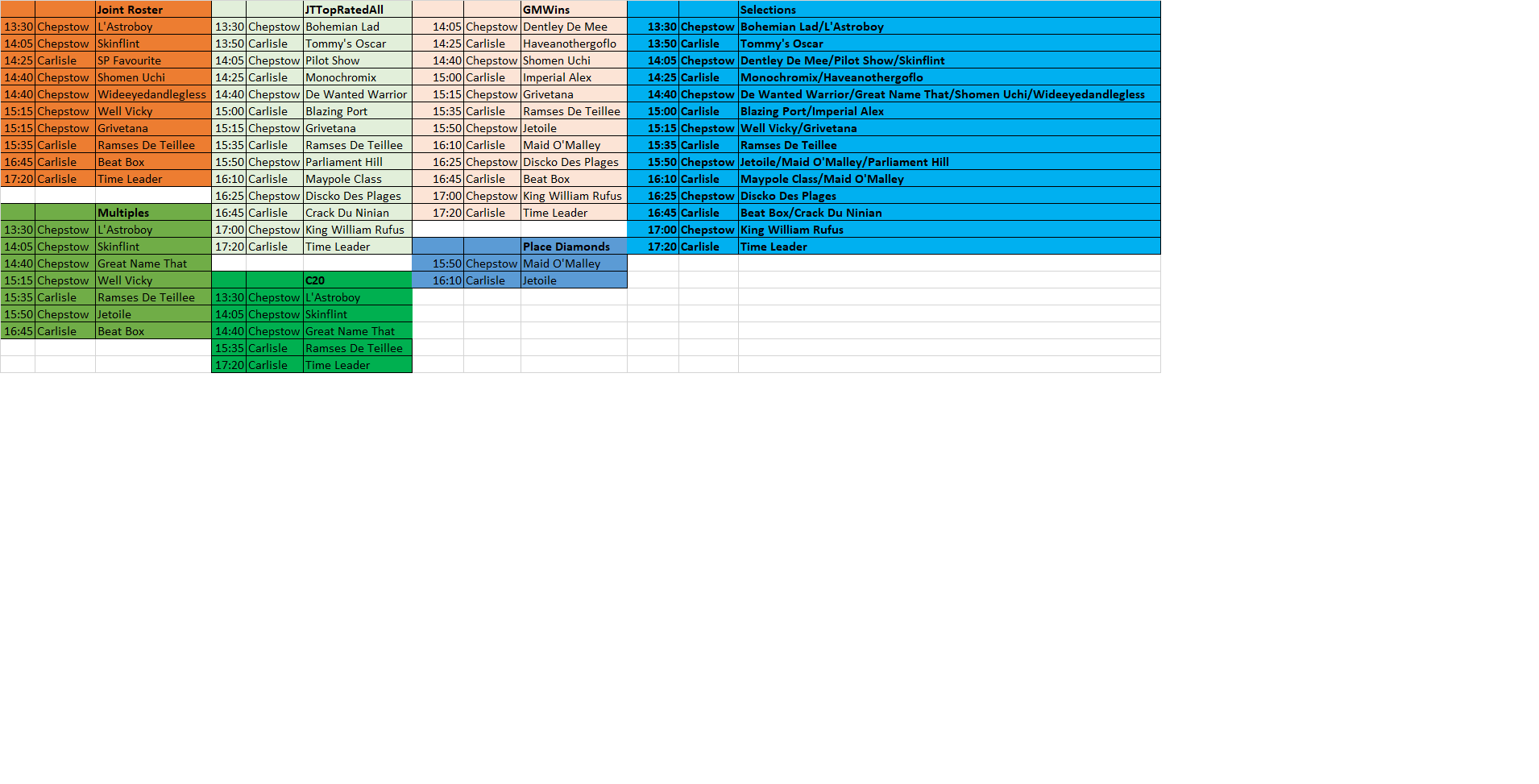 | | | Joint Roster |
|---|---|---|
| 13:30 | Chepstow | L'Astroboy |
| 14:05 | Chepstow | Skinflint |
| 14:25 | Carlisle | SP Favourite |
| 14:40 | Chepstow | Shomen Uchi |
| 14:40 | Chepstow | Wideeyedandlegless |
| 15:15 | Chepstow | Well Vicky |
| 15:15 | Chepstow | Grivetana |
| 15:35 | Carlisle | Ramses De Teillee |
| 16:45 | Carlisle | Beat Box |
| 17:20 | Carlisle | Time Leader |

| | | Multiples |
|---|---|---|
| 13:30 | Chepstow | L'Astroboy |
| 14:05 | Chepstow | Skinflint |
| 14:40 | Chepstow | Great Name That |
| 15:15 | Chepstow | Well Vicky |
| 15:35 | Carlisle | Ramses De Teillee |
| 15:50 | Chepstow | Jetoile |
| 16:45 | Carlisle | Beat Box |

| | | JTTopRatedAll |
|---|---|---|
| 13:30 | Chepstow | Bohemian Lad |
| 13:50 | Carlisle | Tommy's Oscar |
| 14:05 | Chepstow | Pilot Show |
| 14:25 | Carlisle | Monochromix |
| 14:40 | Chepstow | De Wanted Warrior |
| 15:00 | Carlisle | Blazing Port |
| 15:15 | Chepstow | Grivetana |
| 15:35 | Carlisle | Ramses De Teillee |
| 15:50 | Chepstow | Parliament Hill |
| 16:10 | Carlisle | Maypole Class |
| 16:25 | Chepstow | Discko Des Plages |
| 16:45 | Carlisle | Crack Du Ninian |
| 17:00 | Chepstow | King William Rufus |
| 17:20 | Carlisle | Time Leader |

| | | C20 |
|---|---|---|
| 13:30 | Chepstow | L'Astroboy |
| 14:05 | Chepstow | Skinflint |
| 14:40 | Chepstow | Great Name That |
| 15:35 | Carlisle | Ramses De Teillee |
| 17:20 | Carlisle | Time Leader |

| | | GMWins |
|---|---|---|
| 14:05 | Chepstow | Dentley De Mee |
| 14:25 | Carlisle | Haveanothergoflo |
| 14:40 | Chepstow | Shomen Uchi |
| 15:00 | Carlisle | Imperial Alex |
| 15:15 | Chepstow | Grivetana |
| 15:35 | Carlisle | Ramses De Teillee |
| 15:50 | Chepstow | Jetoile |
| 16:10 | Carlisle | Maid O'Malley |
| 16:25 | Chepstow | Discko Des Plages |
| 16:45 | Carlisle | Beat Box |
| 17:00 | Chepstow | King William Rufus |
| 17:20 | Carlisle | Time Leader |

| | | Place Diamonds |
|---|---|---|
| 15:50 | Chepstow | Maid O'Malley |
| 16:10 | Carlisle | Jetoile |

| | | Selections |
|---|---|---|
| 13:30 | Chepstow | Bohemian Lad/L'Astroboy |
| 13:50 | Carlisle | Tommy's Oscar |
| 14:05 | Chepstow | Dentley De Mee/Pilot Show/Skinflint |
| 14:25 | Carlisle | Monochromix/Haveanothergoflo |
| 14:40 | Chepstow | De Wanted Warrior/Great Name That/Shomen Uchi/Wideeyedandlegless |
| 15:00 | Carlisle | Blazing Port/Imperial Alex |
| 15:15 | Chepstow | Well Vicky/Grivetana |
| 15:35 | Carlisle | Ramses De Teillee |
| 15:50 | Chepstow | Jetoile/Maid O'Malley/Parliament Hill |
| 16:10 | Carlisle | Maypole Class/Maid O'Malley |
| 16:25 | Chepstow | Discko Des Plages |
| 16:45 | Carlisle | Beat Box/Crack Du Ninian |
| 17:00 | Chepstow | King William Rufus |
| 17:20 | Carlisle | Time Leader |